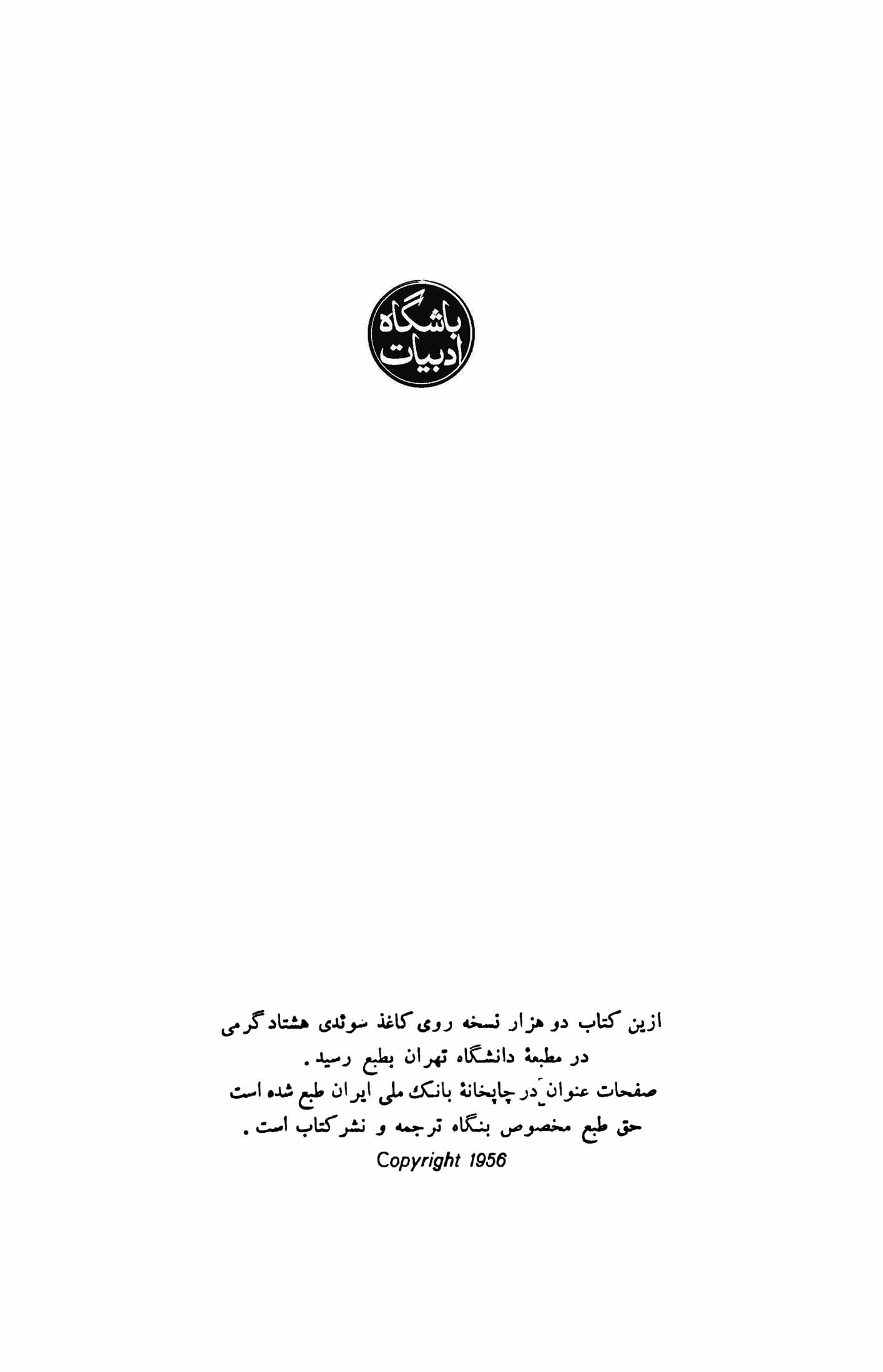 باشگاه ادبیات

ازین کتاب دو هزار نسخه روی کاغذ سوئدی هشتاد گرمی در مطبعهٔ دانشگاه تهران بطبع رسید.
صفحات عنوان در چاپخانهٔ بانک ملی ایران طبع شده است
حق طبع مخصوص بنگاه ترجمه و نشر کتاب است.
Copyright 1956